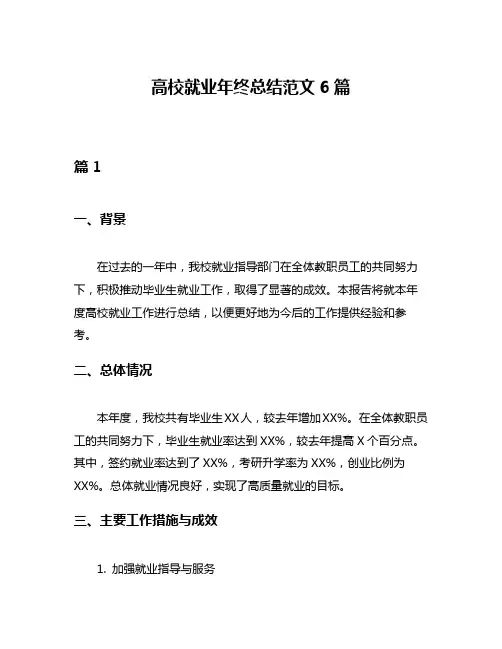 高校就业年终总结范文 6 篇

篇 1

一、背景

在过去的一年中，我校就业指导部门在全体教职员工的共同努力下，积极推动毕业生就业工作，取得了显著的成效。本报告将就本年度高校就业工作进行总结，以便更好地为今后的工作提供经验和参考。

二、总体情况

本年度，我校共有毕业生XX人，较去年增加XX%。在全体教职员工的共同努力下，毕业生就业率达到 XX%，较去年提高 X 个百分点。其中，签约就业率达到了 XX%，考研升学率为 XX%，创业比例为 XX%。总体就业情况良好，实现了高质量就业的目标。

三、主要工作措施与成效

1. 加强就业指导与服务